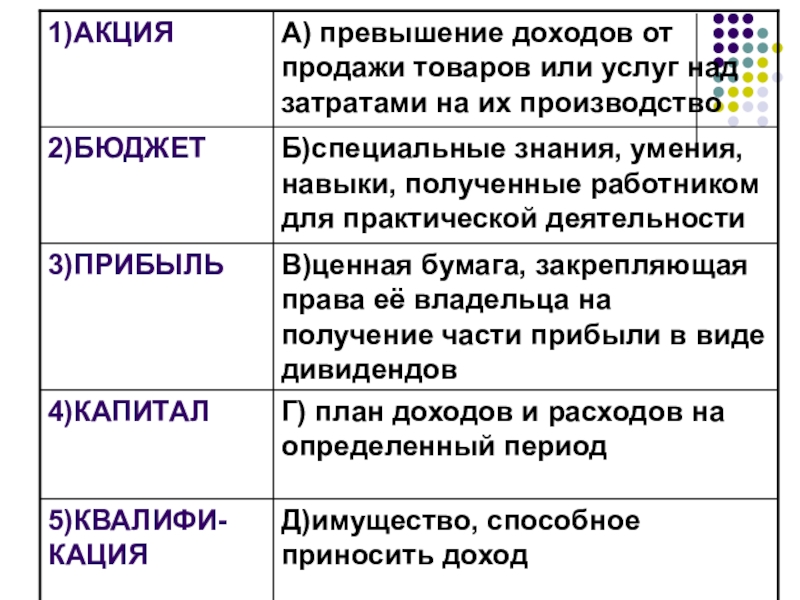 | 1)АКЦИЯ | А) превышение доходов от продажи товаров или услуг над затратами на их производство |
|---|---|
| 2)БЮДЖЕТ | Б)специальные знания, умения, навыки, полученные работником для практической деятельности |
| 3)ПРИБЫЛЬ | В)ценная бумага, закрепляющая права её владельца на получение части прибыли в виде дивидендов |
| 4)КАПИТАЛ | Г) план доходов и расходов на определенный период |
| 5)КВАЛИФИКАЦИЯ | Д)имущество, способное приносить доход |